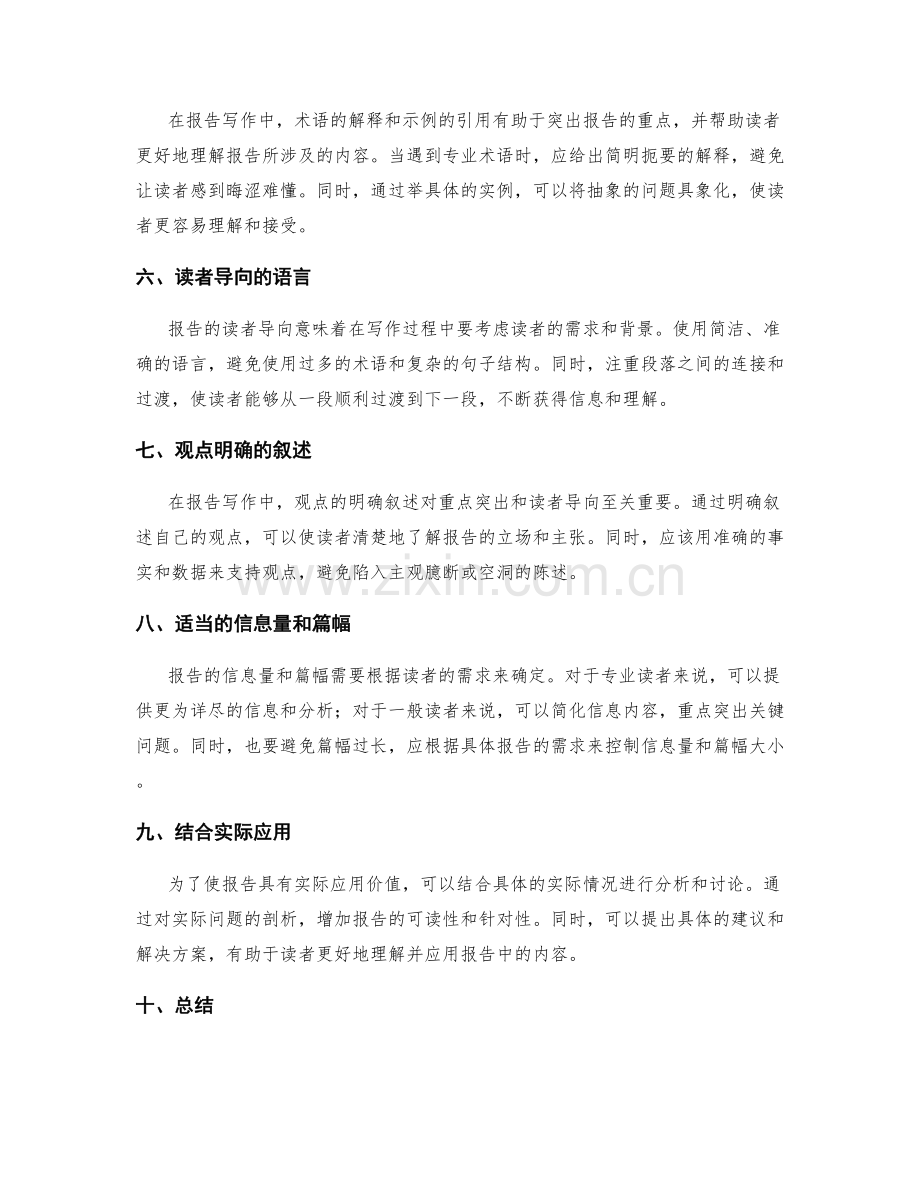 在报告写作中，术语的解释和示例的引用有助于突出报告的重点，并帮助读者更好地理解报告所涉及的内容。当遇到专业术语时，应给出简明扼要的解释，避免让读者感到晦涩难懂。同时，通过举具体的实例，可以将抽象的问题具象化，使读者更容易理解和接受。

六、读者导向的语言

报告的读者导向意味着在写作过程中要考虑读者的需求和背景。使用简洁、准确的语言，避免使用过多的术语和复杂的句子结构。同时，注重段落之间的连接和过渡，使读者能够从一段顺利过渡到下一段，不断获得信息和理解。

七、观点明确的叙述

在报告写作中，观点的明确叙述对重点突出和读者导向至关重要。通过明确叙述自己的观点，可以使读者清楚地了解报告的立场和主张。同时，应该用准确的事实和数据来支持观点，避免陷入主观臆断或空洞的陈述。

www.zixin.com.cn

八、适当的信息量和篇幅

报告的信息量和篇幅需要根据读者的需求来确定。对于专业读者来说，可以提供更为详尽的信息和分析；对于一般读者来说，可以简化信息内容，重点突出关键问题。同时，也要避免篇幅过长，应根据具体报告的需求来控制信息量和篇幅大小。

九、结合实际应用

为了使报告具有实际应用价值，可以结合具体的实际情况进行分析和讨论。通过对实际问题的剖析，增加报告的可读性和针对性。同时，可以提出具体的建议和解决方案，有助于读者更好地理解并应用报告中的内容。

十、总结